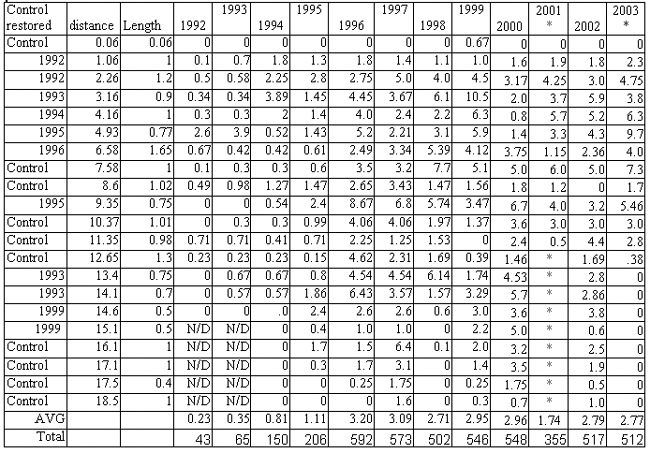 | Control restored | distance | Length | 1992 | 1993 | 1994 | 1995 | 1996 | 1997 | 1998 | 1999 | 2000 | 2001 * | 2002 | 2003 * |
|---|---|---|---|---|---|---|---|---|---|---|---|---|---|---|
| Control | 0.06 | 0.06 | 0 | 0 | 0 | 0 | 0 | 0 | 0 | 0.67 | 0 | 0 | 0 | 0 |
| 1992 | 1.06 | 1 | 0.1 | 0.7 | 1.8 | 1.3 | 1.8 | 1.4 | 1.1 | 1.0 | 1.6 | 1.9 | 1.8 | 2.3 |
| 1992 | 2.26 | 1.2 | 0.5 | 0.58 | 2.25 | 2.8 | 2.75 | 5.0 | 4.0 | 4.5 | 3.17 | 4.25 | 3.0 | 4.75 |
| 1993 | 3.16 | 0.9 | 0.34 | 0.34 | 3.89 | 1.45 | 4.45 | 3.67 | 6.1 | 10.5 | 2.0 | 3.7 | 5.9 | 3.8 |
| 1994 | 4.16 | 1 | 0.3 | 0.3 | 2 | 1.4 | 4.0 | 2.4 | 2.2 | 6.3 | 0.8 | 5.7 | 5.2 | 6.3 |
| 1995 | 4.93 | 0.77 | 2.6 | 3.9 | 0.52 | 1.43 | 5.2 | 2.21 | 3.1 | 5.9 | 1.4 | 3.3 | 4.3 | 9.7 |
| 1996 | 6.58 | 1.65 | 0.67 | 0.42 | 0.42 | 0.61 | 2.49 | 3.34 | 5.39 | 4.12 | 3.75 | 1.15 | 2.36 | 4.0 |
| Control | 7.58 | 1 | 0.1 | 0.3 | 0.3 | 0.6 | 3.5 | 3.2 | 7.7 | 5.1 | 5.0 | 6.0 | 5.0 | 7.3 |
| Control | 8.6 | 1.02 | 0.49 | 0.98 | 1.27 | 1.47 | 2.65 | 3.43 | 1.47 | 1.56 | 1.8 | 1.2 | 0 | 1.7 |
| 1995 | 9.35 | 0.75 | 0 | 0 | 0.54 | 2.4 | 8.67 | 6.8 | 5.74 | 3.47 | 6.7 | 4.0 | 3.2 | 5.46 |
| Control | 10.37 | 1.01 | 0 | 0.3 | 0.3 | 0.99 | 4.06 | 4.06 | 1.97 | 1.37 | 3.6 | 3.0 | 3.0 | 3.0 |
| Control | 11.35 | 0.98 | 0.71 | 0.71 | 0.41 | 0.71 | 2.25 | 1.25 | 1.53 | 0 | 2.4 | 0.5 | 4.4 | 2.8 |
| Control | 12.65 | 1.3 | 0.23 | 0.23 | 0.23 | 0.15 | 4.62 | 2.31 | 1.69 | 0.39 | 1.46 | * | 1.69 | .38 |
| 1993 | 13.4 | 0.75 | 0 | 0.67 | 0.67 | 0.8 | 4.54 | 4.54 | 6.14 | 1.74 | 4.53 | * | 2.8 | 0 |
| 1993 | 14.1 | 0.7 | 0 | 0.57 | 0.57 | 1.86 | 6.43 | 3.57 | 1.57 | 3.29 | 5.7 | * | 2.86 | 0 |
| 1999 | 14.6 | 0.5 | 0 | 0 | .0 | 2.4 | 2.6 | 2.6 | 0.6 | 3.0 | 3.6 | * | 3.8 | 0 |
| 1999 | 15.1 | 0.5 | N/D | N/D | 0 | 0.4 | 1.0 | 1.0 | 0 | 2.2 | 5.0 | * | 0.6 | 0 |
| Control | 16.1 | 1 | N/D | N/D | 0 | 1.7 | 1.5 | 6.4 | 0.1 | 2.0 | 3.2 | * | 2.5 | 0 |
| Control | 17.1 | 1 | N/D | N/D | 0 | 0.3 | 1.7 | 3.1 | 0 | 1.4 | 3.5 | * | 1.9 | 0 |
| Control | 17.5 | 0.4 | N/D | N/D | 0 | 0 | 0.25 | 1.75 | 0 | 0.25 | 1.75 | * | 0.5 | 0 |
| Control | 18.5 | 1 | N/D | N/D | 0 | 0 | 0 | 1.6 | 0 | 0.3 | 0.7 | * | 1.0 | 0 |
| AVG | | | 0.23 | 0.35 | 0.81 | 1.11 | 3.20 | 3.09 | 2.71 | 2.95 | 2.96 | 1.74 | 2.79 | 2.77 |
| Total | | | 43 | 65 | 150 | 206 | 592 | 573 | 502 | 546 | 548 | 355 | 517 | 512 |